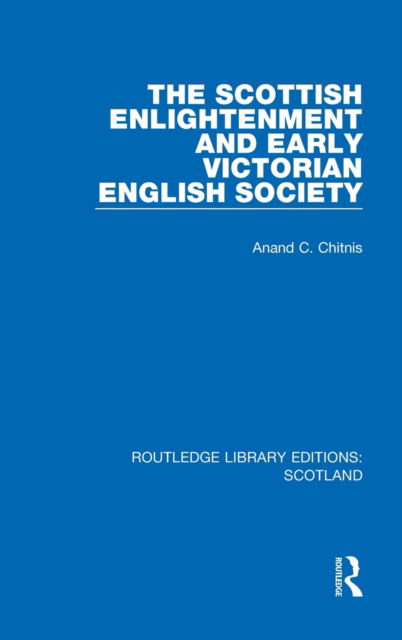 THE SCOTTISH ENLIGHTENMENT AND EARLY VICTORIAN ENGLISH SOCIETY

Anand C. Chitnis

ROUTLEDGE LIBRARY EDITIONS: SCOTLAND

ROUTLEDGE